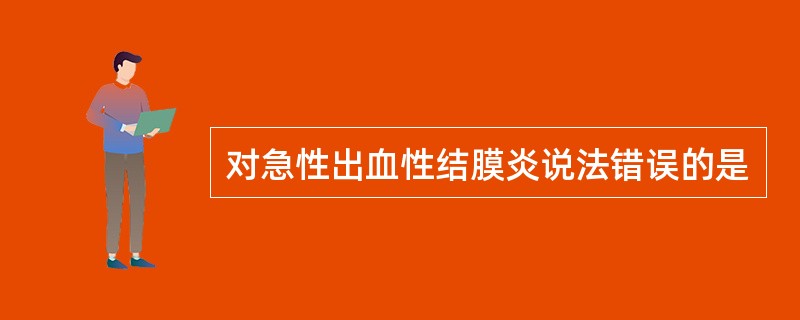 对急性出血性结膜炎说法错误的是